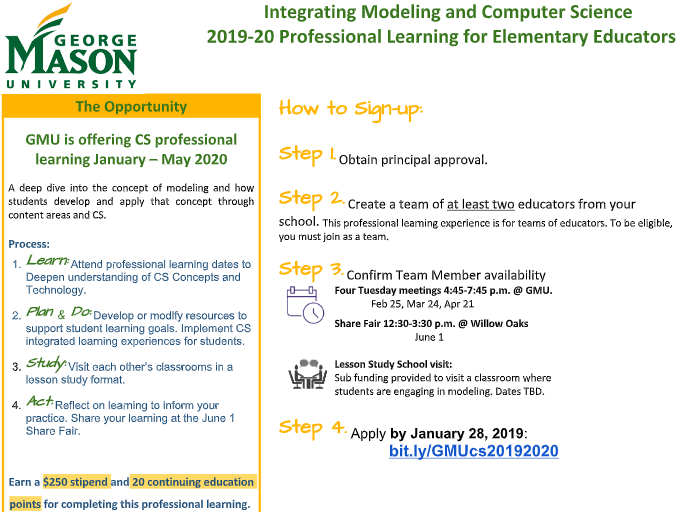 GEORGE MASON UNIVERSITY

Integrating Modeling and Computer Science
2019-20 Professional Learning for Elementary Educators

The Opportunity

GMU is offering CS professional learning January – May 2020

A deep dive into the concept of modeling and how students develop and apply that concept through content areas and CS.

Process:
1. Learn: Attend professional learning dates to Deepen understanding of CS Concepts and Technology.
2. Plan & Do: Develop or modify resources to support student learning goals. Implement CS integrated learning experiences for students.
3. Study: Visit each other's classrooms in a lesson study format.
4. Act: Reflect on learning to inform your practice. Share your learning at the June 1 Share Fair.

Earn a $250 stipend and 20 continuing education points for completing this professional learning.

How to Sign-up:

Step 1. Obtain principal approval.

Step 2. Create a team of at least two educators from your school. This professional learning experience is for teams of educators. To be eligible, you must join as a team.

Step 3. Confirm Team Member availability
Four Tuesday meetings 4:45-7:45 p.m. @ GMU.
Feb 25, Mar 24, Apr 21
Share Fair 12:30-3:30 p.m. @ Willow Oaks
June 1

Lesson Study School visit:
Sub funding provided to visit a classroom where students are engaging in modeling. Dates TBD.

Step 4. Apply by January 28, 2019:
bit.ly/GMUcs20192020